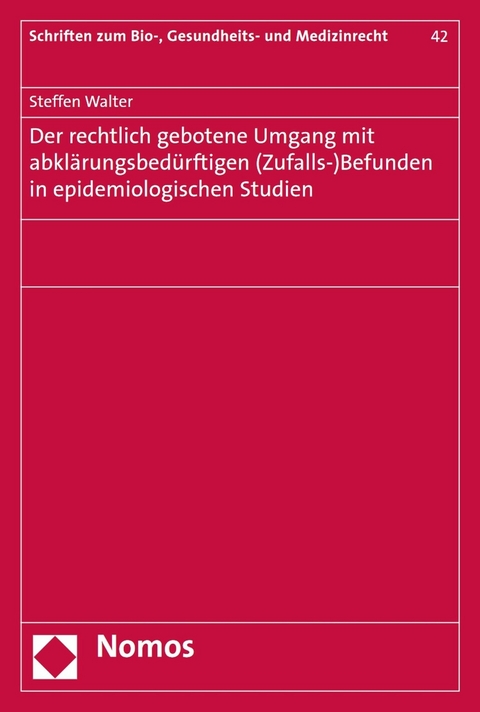 Schriften zum Bio-, Gesundheits- und Medizinrecht 42

Steffen Walter

Der rechtlich gebotene Umgang mit abklärungsbedürftigen (Zufalls-)Befunden in epidemiologischen Studien

Nomos